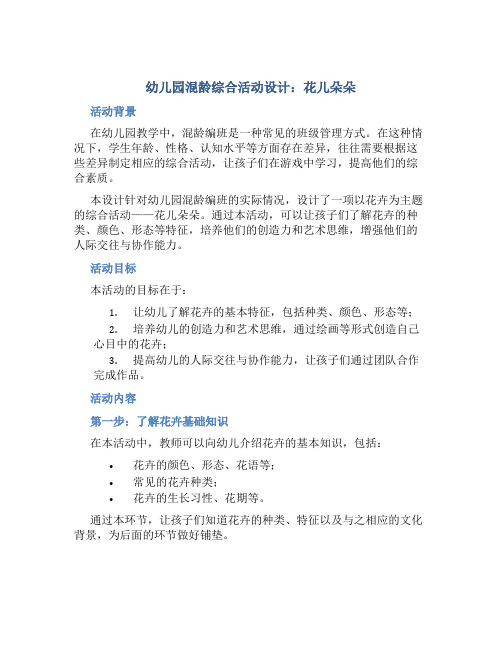 幼儿园混龄综合活动设计：花儿朵朵

活动背景

在幼儿园教学中，混龄编班是一种常见的班级管理方式。在这种情况下，学生年龄、性格、认知水平等方面存在差异，往往需要根据这些差异制定相应的综合活动，让孩子们在游戏中学习，提高他们的综合素质。

本设计针对幼儿园混龄编班的实际情况，设计了一项以花卉为主题的综合活动——花儿朵朵。通过本活动，可以让孩子们了解花卉的种类、颜色、形态等特征，培养他们的创造力和艺术思维，增强他们的人际交往与协作能力。

活动目标

本活动的目标在于：

1. 让幼儿了解花卉的基本特征，包括种类、颜色、形态等；
2. 培养幼儿的创造力和艺术思维，通过绘画等形式创造自己心目中的花卉；
3. 提高幼儿的人际交往与协作能力，让孩子们通过团队合作完成作品。

活动内容

第一步：了解花卉基础知识

在本活动中，教师可以向幼儿介绍花卉的基本知识，包括：

• 花卉的颜色、形态、花语等；
• 常见的花卉种类；
• 花卉的生长习性、花期等。

通过本环节，让孩子们知道花卉的种类、特征以及与之相应的文化背景，为后面的环节做好铺垫。